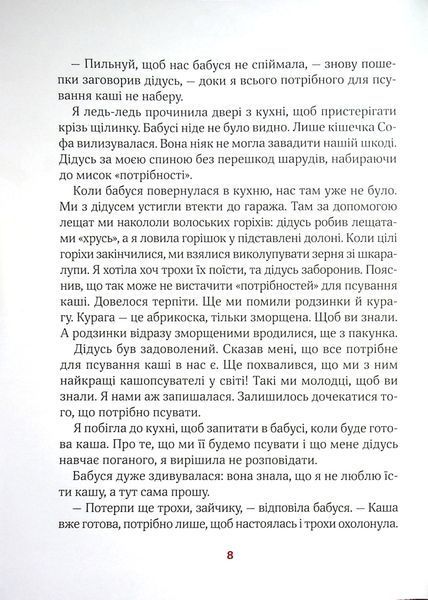 — Пильнуй, щоб нас бабуся не спіймала, — знову пошепки заговорив дідусь, — доки я всього потрібного для псування каші не наберу.

Я ледь-ледь прочинила двері з кухні, щоб пристерігати крізь щілинку. Бабусі ніде не було видно. Лише кішечка Софа вилизувалася. Вона ніяк не могла завадити нашій шкоді. Дідусь за моєю спиною без перешкод шарудів, набираючи до мисок «потрібності».

Коли бабуся повернулася в кухню, нас там уже не було. Ми з дідусем устигли втекти до гаража. Там за допомогою лещат ми накололи волоських горіхів: дідусь робив лещатами «хрусь», а я ловила горішок у підставлені долоні. Коли цілі горіхи закінчилися, ми взялися виколупувати зерня зі шкаралупи. Я хотіла хоч трохи їх поїсти, та дідусь заборонив. Пояснив, що так може не вистачити «потрібностей» для псування каші. Довелося терпіти. Ще ми помили родзинки й курагу. Курага — це абрикоска, тільки зморщена. Щоб ви знали. А родзинки відразу зморщеними вродилися, ще з пакунка.

Дідусь був задоволений. Сказав мені, що все потрібне для псування каші в нас є. Ще похвалився, що ми з ним найкращі кашопсувателі у світі! Такі ми молодці, щоб ви знали. Я нами аж запишалася. Залишилось дочекатися того, що потрібно псувати.

Я побігла до кухні, щоб запитати в бабусі, коли буде готова каша. Про те, що ми її будемо псувати і що мене дідусь навчає поганого, я вирішила не розповідати.

Бабуся дуже здивувалася: вона знала, що я не люблю їсти кашу, а тут сама прошу.

— Потерпи ще трохи, зайчику, — відповіла бабуся. — Каша вже готова, потрібно лише, щоб настоялась і трохи охолонула.

8